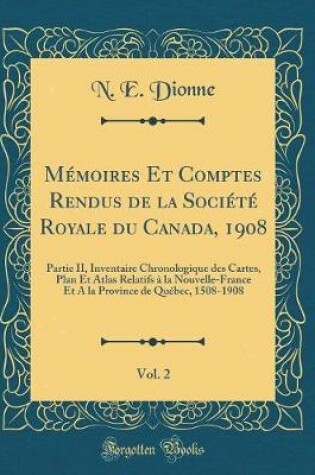 N. E. Dionne

Mémoires Et Comptes Rendus de la Société Royale du Canada, 1908

Partie II, Inventaire Chronologique des Cartes, Plan Et Atlas Relatifs à la Nouvelle-France Et A la Province de Québec, 1508-1908

Vol. 2

Forgotten Books